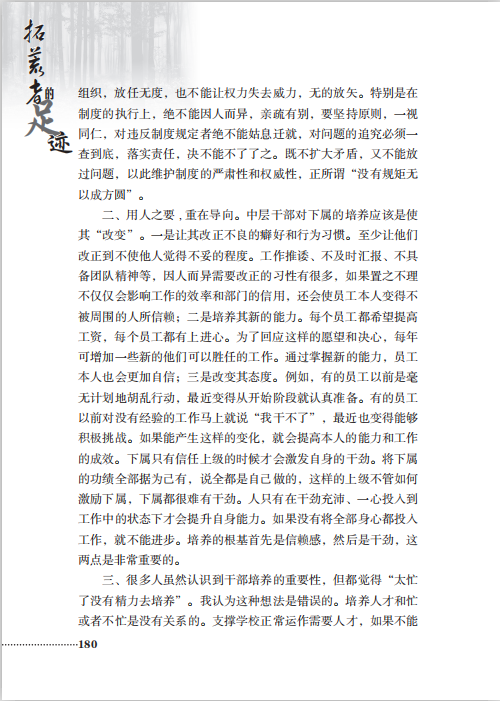 拓荒者的足迹

组织，放任无度，也不能让权力失去威力，无的放矢。特别是在制度的执行上，绝不能因人而异，亲疏有别，要坚持原则，一视同仁，对违反制度规定者绝不能姑息迁就，对问题的追究必须一查到底，落实责任，决不能不了了之。既不扩大矛盾，又不能放过问题，以此维护制度的严肃性和权威性，正所谓“没有规矩无以成方圆”。

二、用人之要，重在导向。中层干部对下属的培养应该是使其“改变”。一是让其改正不良的癖好和行为习惯。至少让他们改正到不使他人觉得不妥的程度。工作推诿、不及时汇报、不具备团队精神等，因人而异需要改正的习性有很多，如果置之不理不仅仅会影响工作的效率和部门的信用，还会使员工本人变得不被周围的人所信赖；二是培养其新的能力。每个员工都希望提高工资，每个员工都有上进心。为了回应这样的愿望和决心，每年可增加一些新的他们可以胜任的工作。通过掌握新的能力，员工本人也会更加自信；三是改变其态度。例如，有的员工以前是毫无计划地胡乱行动，最近变得从开始阶段就认真准备。有的员工以前对没有经验的工作马上就说“我干不了”，最近也变得能够积极挑战。如果能产生这样的变化，就会提高本人的能力和工作的成效。下属只有信任上级的时候才会激发自身的干劲。将下属的功绩全部据为己有，说全都是自己做的，这样的上级不管如何激励下属，下属都很难有干劲。人只有在干劲充沛、一心投入到工作中的状态下才会提升自身能力。如果没有将全部身心都投入工作，就不能进步。培养的根基首先是信赖感，然后是干劲，这两点是非常重要的。

三、很多人虽然认识到干部培养的重要性，但都觉得“太忙了没有精力去培养”。我认为这种想法是错误的。培养人才和忙或者不忙是没有关系的。支撑学校正常运作需要人才，如果不能

180